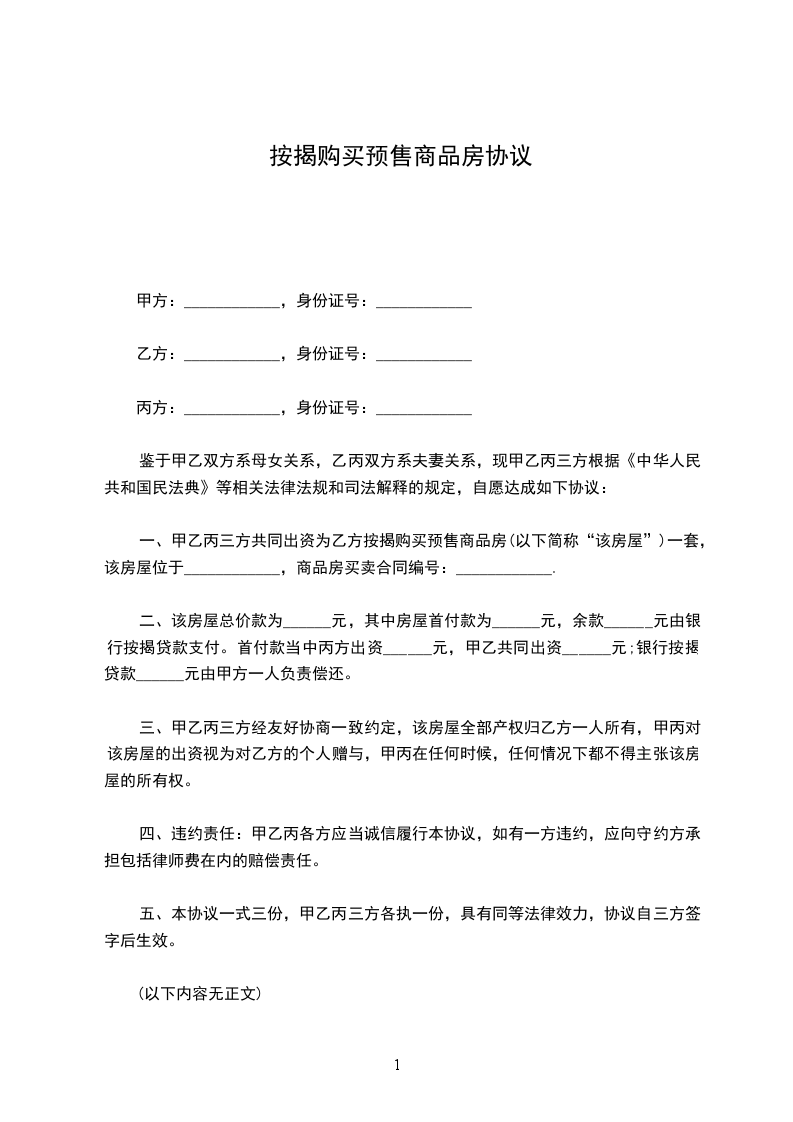 按揭购买预售商品房协议

甲方：____________，身份证号：____________

乙方：____________，身份证号：____________

丙方：____________，身份证号：____________

鉴于甲乙双方系母女关系，乙丙双方系夫妻关系，现甲乙丙三方根据《中华人民共和国民法典》等相关法律法规和司法解释的规定，自愿达成如下协议：

一、甲乙丙三方共同出资为乙方按揭购买预售商品房（以下简称“该房屋”）一套，该房屋位于____________，商品房买卖合同编号：____________.

二、该房屋总价款为______元，其中房屋首付款为______元，余款______元由银行按揭贷款支付。首付款当中丙方出资______元，甲乙共同出资______元；银行按揭贷款______元由甲方一人负责偿还。

三、甲乙丙三方经友好协商一致约定，该房屋全部产权归乙方一人所有，甲丙对该房屋的出资视为对乙方的个人赠与，甲丙在任何时候，任何情况下都不得主张该房屋的所有权。

四、违约责任：甲乙丙各方应当诚信履行本协议，如有一方违约，应向守约方承担包括律师费在内的赔偿责任。

五、本协议一式三份，甲乙丙三方各执一份，具有同等法律效力，协议自三方签字后生效。

（以下内容无正文）

1